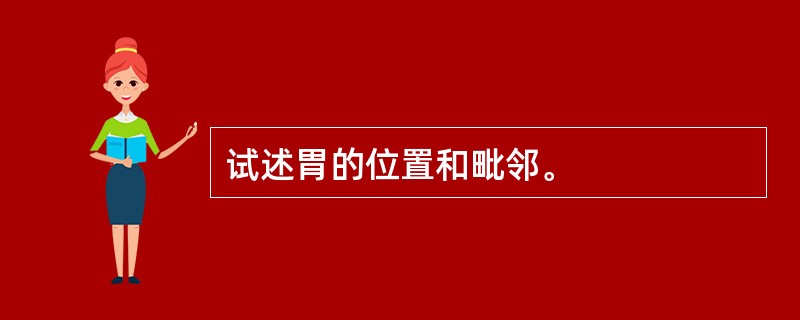 试述胃的位置和毗邻。